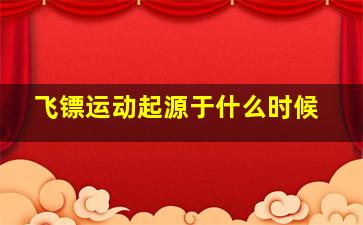 飞镖运动起源于什么时候